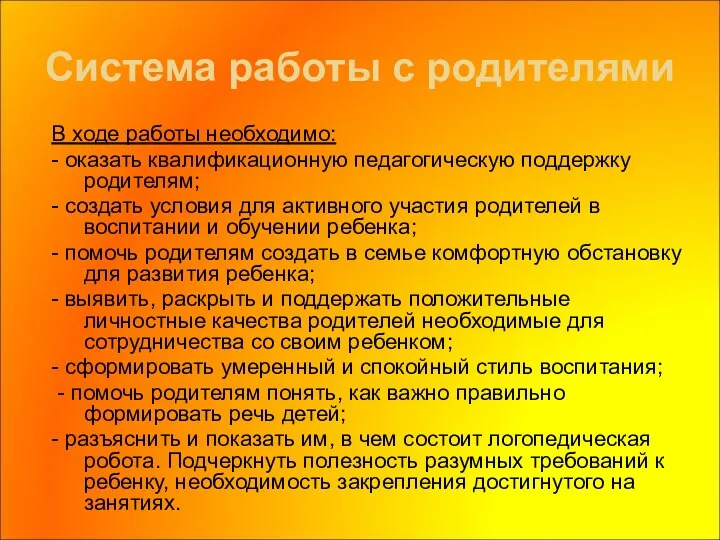 Система работы с родителями

В ходе работы необходимо:
- оказать квалификационную педагогическую поддержку родителям;
- создать условия для активного участия родителей в воспитании и обучении ребенка;
- помочь родителям создать в семье комфортную обстановку для развития ребенка;
- выявить, раскрыть и поддержать положительные личностные качества родителей необходимые для сотрудничества со своим ребенком;
- сформировать умеренный и спокойный стиль воспитания;
- помочь родителям понять, как важно правильно формировать речь детей;
- разъяснить и показать им, в чем состоит логопедическая робота. Подчеркнуть полезность разумных требований к ребенку, необходимость закрепления достигнутого на занятиях.